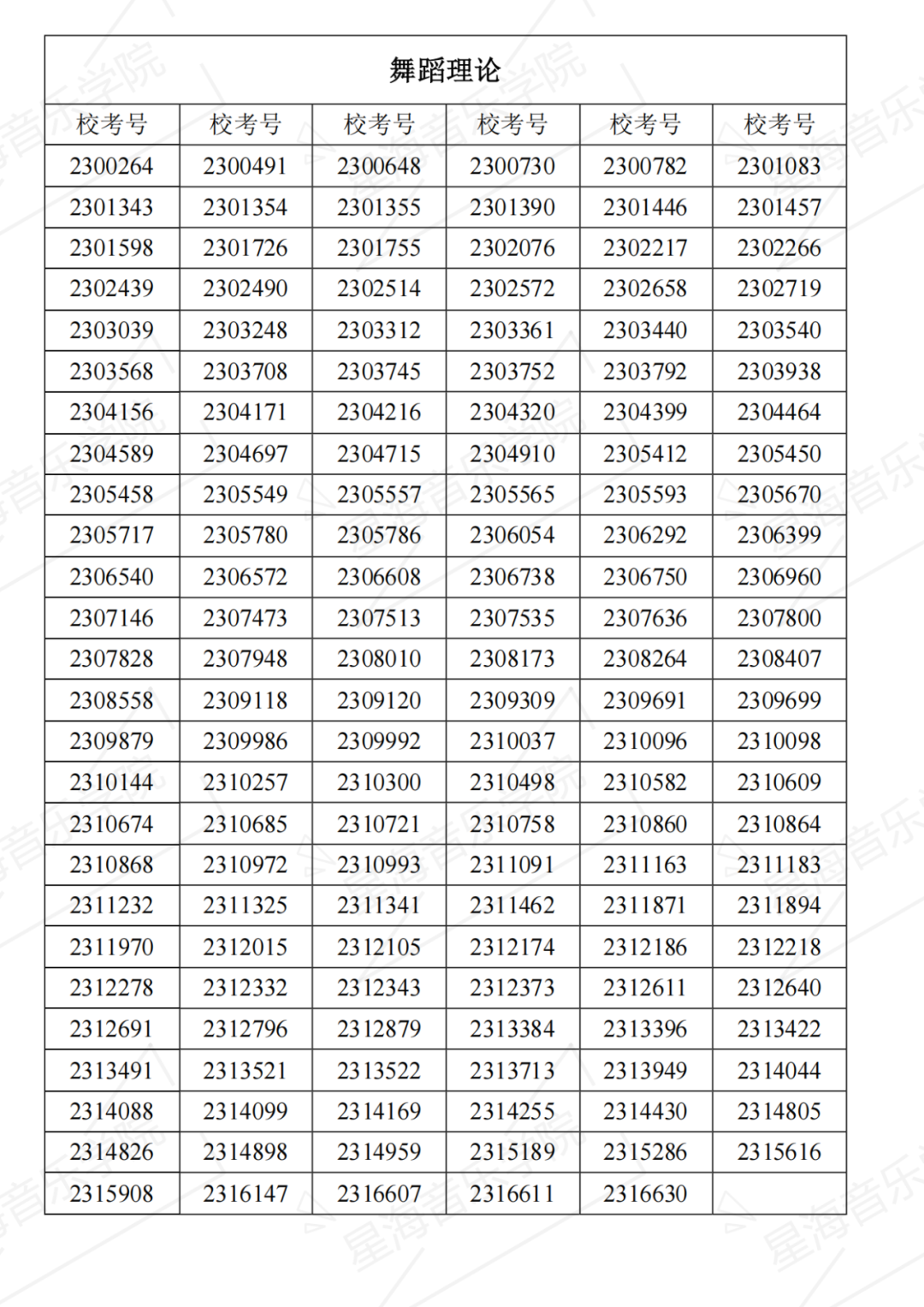 舞蹈理论

| 校考号 | 校考号 | 校考号 | 校考号 | 校考号 | 校考号 |
|---|---|---|---|---|---|
| 2300264 | 2300491 | 2300648 | 2300730 | 2300782 | 2301083 |
| 2301343 | 2301354 | 2301355 | 2301390 | 2301446 | 2301457 |
| 2301598 | 2301726 | 2301755 | 2302076 | 2302217 | 2302266 |
| 2302439 | 2302490 | 2302514 | 2302572 | 2302658 | 2302719 |
| 2303039 | 2303248 | 2303312 | 2303361 | 2303440 | 2303540 |
| 2303568 | 2303708 | 2303745 | 2303752 | 2303792 | 2303938 |
| 2304156 | 2304171 | 2304216 | 2304320 | 2304399 | 2304464 |
| 2304589 | 2304697 | 2304715 | 2304910 | 2305412 | 2305450 |
| 2305458 | 2305549 | 2305557 | 2305565 | 2305593 | 2305670 |
| 2305717 | 2305780 | 2305786 | 2306054 | 2306292 | 2306399 |
| 2306540 | 2306572 | 2306608 | 2306738 | 2306750 | 2306960 |
| 2307146 | 2307473 | 2307513 | 2307535 | 2307636 | 2307800 |
| 2307828 | 2307948 | 2308010 | 2308173 | 2308264 | 2308407 |
| 2308558 | 2309118 | 2309120 | 2309309 | 2309691 | 2309699 |
| 2309879 | 2309986 | 2309992 | 2310037 | 2310096 | 2310098 |
| 2310144 | 2310257 | 2310300 | 2310498 | 2310582 | 2310609 |
| 2310674 | 2310685 | 2310721 | 2310758 | 2310860 | 2310864 |
| 2310868 | 2310972 | 2310993 | 2311091 | 2311163 | 2311183 |
| 2311232 | 2311325 | 2311341 | 2311462 | 2311871 | 2311894 |
| 2311970 | 2312015 | 2312105 | 2312174 | 2312186 | 2312218 |
| 2312278 | 2312332 | 2312343 | 2312373 | 2312611 | 2312640 |
| 2312691 | 2312796 | 2312879 | 2313384 | 2313396 | 2313422 |
| 2313491 | 2313521 | 2313522 | 2313713 | 2313949 | 2314044 |
| 2314088 | 2314099 | 2314169 | 2314255 | 2314430 | 2314805 |
| 2314826 | 2314898 | 2314959 | 2315189 | 2315286 | 2315616 |
| 2315908 | 2316147 | 2316607 | 2316611 | 2316630 | |

星海音乐学院